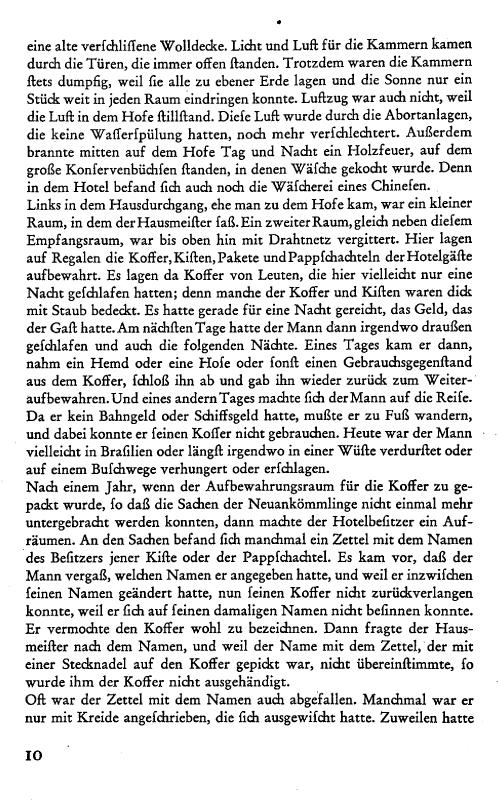 eine alte verschlissene Wolldecke. Licht und Luft für die Kammern kamen durch die Türen, die immer offen standen. Trotzdem waren die Kammern stets dumpfig, weil sie alle zu ebener Erde lagen und die Sonne nur ein Stück weit in jeden Raum eindringen konnte. Luftzug war auch nicht, weil die Luft in dem Hofe stillstand. Diese Luft wurde durch die Abortanlagen, die keine Wasserspülung hatten, noch mehr verschlechtert. Außerdem brannte mitten auf dem Hofe Tag und Nacht ein Holzfeuer, auf dem große Konservenbüchsen standen, in denen Wäsche gekocht wurde. Denn in dem Hotel befand sich auch noch die Wäscherei eines Chinesen.
Links in dem Hausdurchgang, ehe man zu dem Hofe kam, war ein kleiner Raum, in dem der Hausmeister saß. Ein zweiter Raum, gleich neben diesem Empfangsraum, war bis oben hin mit Drahtnetz vergittert. Hier lagen auf Regalen die Koffer, Kisten, Pakete und Pappschachteln der Hotelgäste aufbewahrt. Es lagen da Koffer von Leuten, die hier vielleicht nur eine Nacht geschlafen hatten; denn manche der Koffer und Kisten waren dick mit Staub bedeckt. Es hatte gerade für eine Nacht gereicht, das Geld, das der Gast hatte. Am nächsten Tage hatte der Mann dann irgendwo draußen geschlafen und auch die folgenden Nächte. Eines Tages kam er dann, nahm ein Hemd oder eine Hose oder sonst einen Gebrauchsgegenstand aus dem Koffer, schloß ihn ab und gab ihn wieder zurück zum Weiteraufbewahren. Und eines andern Tages machte sich der Mann auf die Reise. Da er kein Bahngeld oder Schiffsgeld hatte, mußte er zu Fuß wandern, und dabei konnte er seinen Koffer nicht gebrauchen. Heute war der Mann vielleicht in Brasilien oder längst irgendwo in einer Wüste verdurstet oder auf einem Buschwege verhungert oder erschlagen.
Nach einem Jahr, wenn der Aufbewahrungsraum für die Koffer zu gepackt wurde, so daß die Sachen der Neuankömmlinge nicht einmal mehr untergebracht werden konnten, dann machte der Hotelbesitzer ein Aufräumen. An den Sachen befand sich manchmal ein Zettel mit dem Namen des Besitzers jener Kiste oder der Pappschachtel. Es kam vor, daß der Mann vergaß, welchen Namen er angegeben hatte, und weil er inzwischen seinen Namen geändert hatte, nun seinen Koffer nicht zurückverlangen konnte, weil er sich auf seinen damaligen Namen nicht besinnen konnte. Er vermochte den Koffer wohl zu bezeichnen. Dann fragte der Hausmeister nach dem Namen, und weil der Name mit dem Zettel, der mit einer Stecknadel auf den Koffer gepickt war, nicht übereinstimmte, so wurde ihm der Koffer nicht ausgehändigt.
Oft war der Zettel mit dem Namen auch abgefallen. Manchmal war er nur mit Kreide angeschrieben, die sich ausgewischt hatte. Zuweilen hatte

10